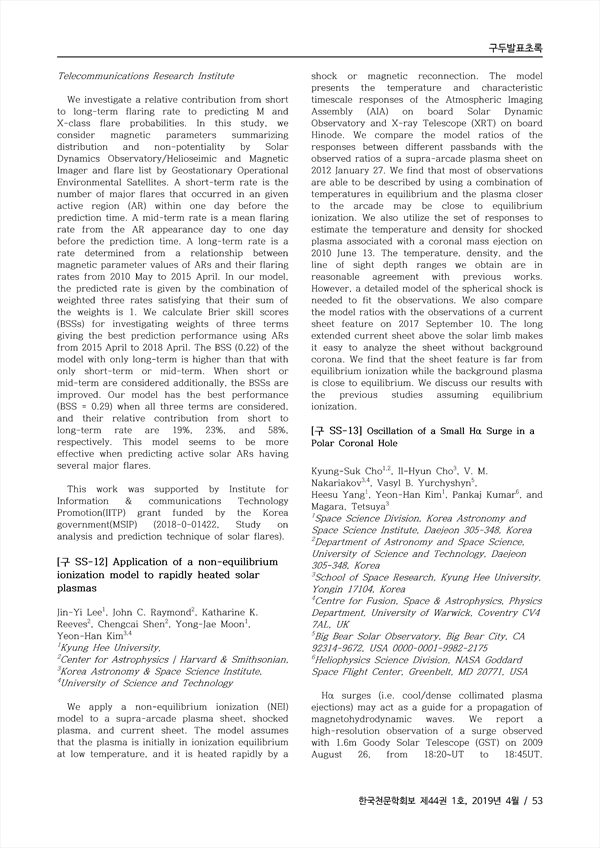 구두발표초록

Telecommunications Research Institute

We investigate a relative contribution from short to long-term flaring rate to predicting M and X-class flare probabilities. In this study, we consider magnetic parameters summarizing distribution and non-potentiality by Solar Dynamics Observatory/Helioseimic and Magnetic Imager and flare list by Geostationary Operational Environmental Satellites. A short-term rate is the number of major flares that occurred in an given active region (AR) within one day before the prediction time. A mid-term rate is a mean flaring rate from the AR appearance day to one day before the prediction time. A long-term rate is a rate determined from a relationship between magnetic parameter values of ARs and their flaring rates from 2010 May to 2015 April. In our model, the predicted rate is given by the combination of weighted three rates satisfying that their sum of the weights is 1. We calculate Brier skill scores (BSSs) for investigating weights of three terms giving the best prediction performance using ARs from 2015 April to 2018 April. The BSS (0.22) of the model with only long-term is higher than that with only short-term or mid-term. When short or mid-term are considered additionally, the BSSs are improved. Our model has the best performance (BSS = 0.29) when all three terms are considered, and their relative contribution from short to long-term rate are 19%, 23%, and 58%, respectively. This model seems to be more effective when predicting active solar ARs having several major flares.

This work was supported by Institute for Information & communications Technology Promotion(IITP) grant funded by the Korea government(MSIP) (2018-0-01422, Study on analysis and prediction technique of solar flares).

[구 SS-12] Application of a non-equilibrium ionization model to rapidly heated solar plasmas

Jin-Yi Lee$^1$, John C. Raymond$^2$, Katharine K. Reeves$^2$, Chengcai Shen$^2$, Yong-Jae Moon$^1$, Yeon-Han Kim$^{3,4}$
$^1$Kyung Hee University,
$^2$Center for Astrophysics | Harvard & Smithsonian,
$^3$Korea Astronomy & Space Science Institute,
$^4$University of Science and Technology

We apply a non-equilibrium ionization (NEI) model to a supra-arcade plasma sheet, shocked plasma, and current sheet. The model assumes that the plasma is initially in ionization equilibrium at low temperature, and it is heated rapidly by a shock or magnetic reconnection. The model presents the temperature and characteristic timescale responses of the Atmospheric Imaging Assembly (AIA) on board Solar Dynamic Observatory and X-ray Telescope (XRT) on board Hinode. We compare the model ratios of the responses between different passbands with the observed ratios of a supra-arcade plasma sheet on 2012 January 27. We find that most of observations are able to be described by using a combination of temperatures in equilibrium and the plasma closer to the arcade may be close to equilibrium ionization. We also utilize the set of responses to estimate the temperature and density for shocked plasma associated with a coronal mass ejection on 2010 June 13. The temperature, density, and the line of sight depth ranges we obtain are in reasonable agreement with previous works. However, a detailed model of the spherical shock is needed to fit the observations. We also compare the model ratios with the observations of a current sheet feature on 2017 September 10. The long extended current sheet above the solar limb makes it easy to analyze the sheet without background corona. We find that the sheet feature is far from equilibrium ionization while the background plasma is close to equilibrium. We discuss our results with the previous studies assuming equilibrium ionization.

[구 SS-13] Oscillation of a Small Hα Surge in a Polar Coronal Hole

Kyung-Suk Cho$^{1,2}$, Il-Hyun Cho$^3$, V. M. Nakariakov$^{3,4}$, Vasyl B. Yurchyshyn$^5$, Heesu Yang$^1$, Yeon-Han Kim$^1$, Pankaj Kumar$^6$, and Magara, Tetsuya$^3$
$^1$Space Science Division, Korea Astronomy and Space Science Institute, Daejeon 305-348, Korea
$^2$Department of Astronomy and Space Science, University of Science and Technology, Daejeon 305-348, Korea
$^3$School of Space Research, Kyung Hee University, Yongin 17104, Korea
$^4$Centre for Fusion, Space & Astrophysics, Physics Department, University of Warwick, Coventry CV4 7AL, UK
$^5$Big Bear Solar Observatory, Big Bear City, CA 92314-9672, USA 0000-0001-9982-2175
$^6$Heliophysics Science Division, NASA Goddard Space Flight Center, Greenbelt, MD 20771, USA

Hα surges (i.e. cool/dense collimated plasma ejections) may act as a guide for a propagation of magnetohydrodynamic waves. We report a high-resolution observation of a surge observed with 1.6m Goody Solar Telescope (GST) on 2009 August 26, from 18:20~UT to 18:45UT.

한국천문학회보 제44권 1호, 2019년 4월 / 53